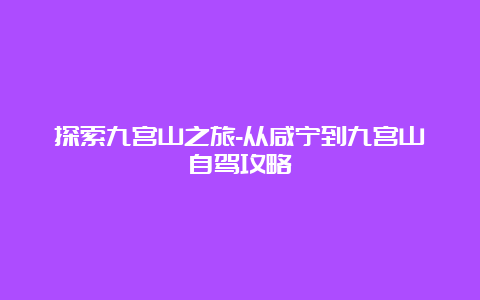 探索九宫山之旅-从咸宁到九宫山自驾攻略